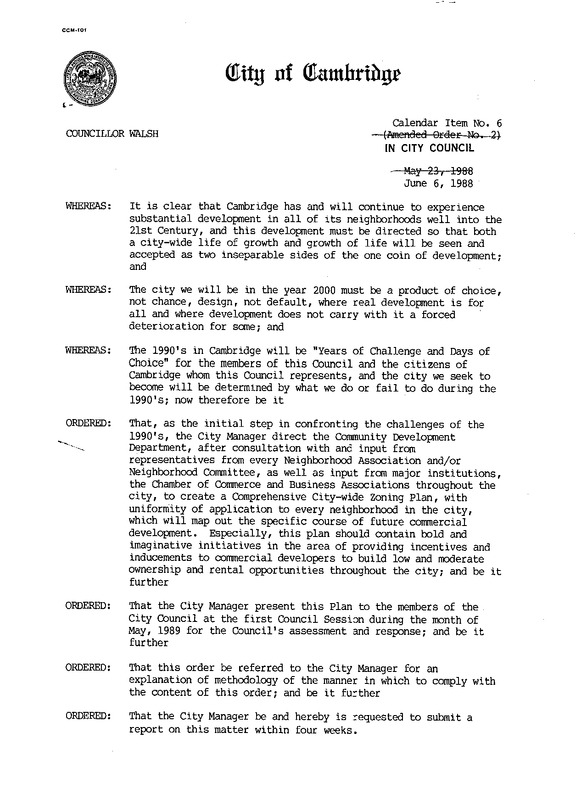 CCM-101

City of Cambridge

COUNCILLOR WALSH

Calendar Item No. 6
(Amended Order No. 2)
IN CITY COUNCIL

May 23, 1988
June 6, 1988

WHEREAS: It is clear that Cambridge has and will continue to experience substantial development in all of its neighborhoods well into the 21st Century, and this development must be directed so that both a city-wide life of growth and growth of life will be seen and accepted as two inseparable sides of the one coin of development; and

WHEREAS: The city we will be in the year 2000 must be a product of choice, not chance, design, not default, where real development is for all and where development does not carry with it a forced deterioration for some; and

WHEREAS: The 1990's in Cambridge will be "Years of Challenge and Days of Choice" for the members of this Council and the citizens of Cambridge whom this Council represents, and the city we seek to become will be determined by what we do or fail to do during the 1990's; now therefore be it

ORDERED: That, as the initial step in confronting the challenges of the 1990's, the City Manager direct the Community Development Department, after consultation with and input from representatives from every Neighborhood Association and/or Neighborhood Committee, as well as input from major institutions, the Chamber of Commerce and Business Associations throughout the city, to create a Comprehensive City-wide Zoning Plan, with uniformity of application to every neighborhood in the city, which will map out the specific course of future commercial development. Especially, this plan should contain bold and imaginative initiatives in the area of providing incentives and inducements to commercial developers to build low and moderate ownership and rental opportunities throughout the city; and be it further

ORDERED: That the City Manager present this Plan to the members of the City Council at the first Council Session during the month of May, 1989 for the Council's assessment and response; and be it further

ORDERED: That this order be referred to the City Manager for an explanation of methodology of the manner in which to comply with the content of this order; and be it further

ORDERED: That the City Manager be and hereby is requested to submit a report on this matter within four weeks.